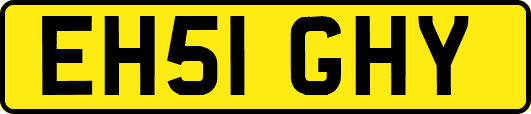 EH51 GHY